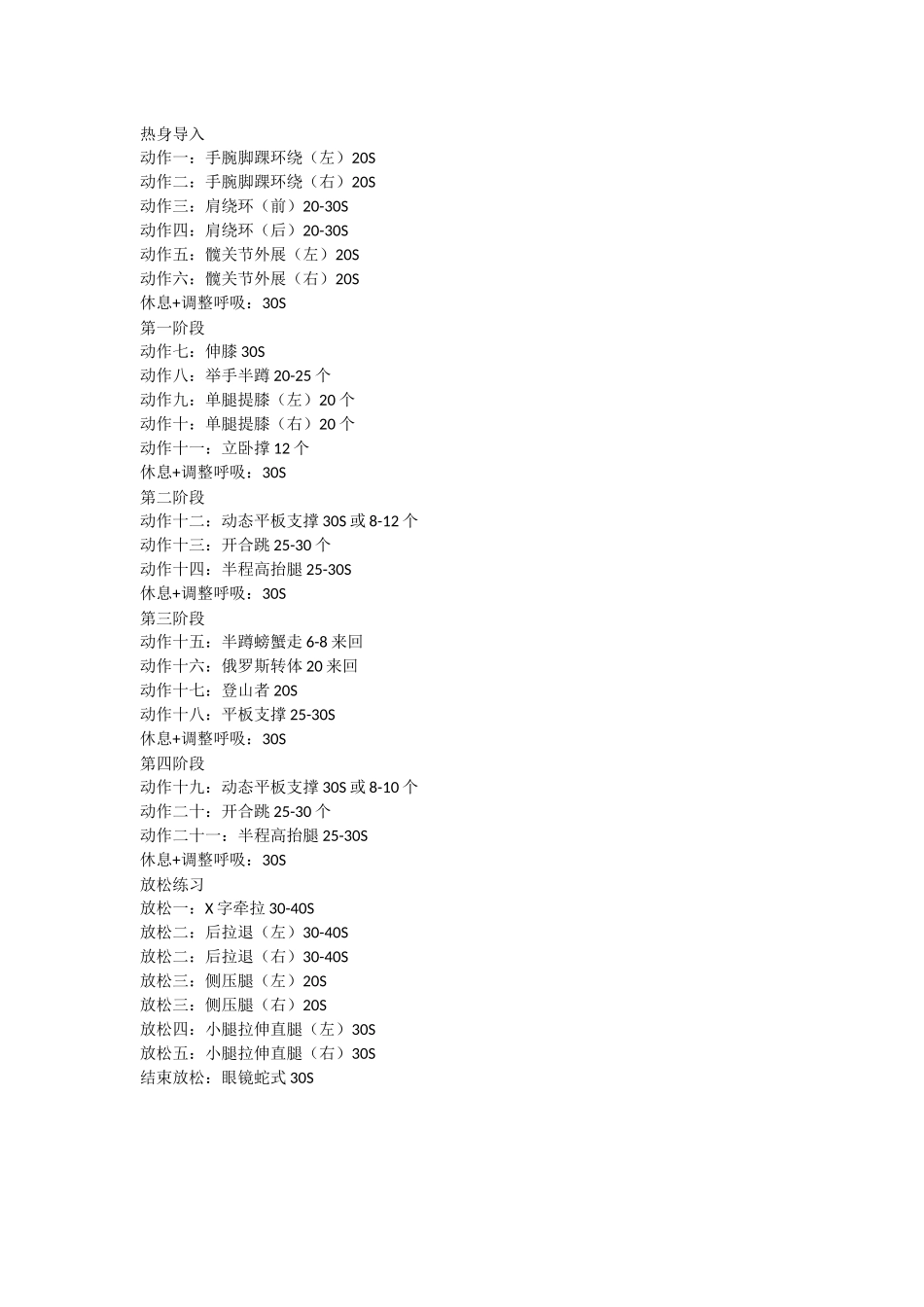 热身导入
动作一：手腕脚踝环绕（左）20S
动作二：手腕脚踝环绕（右）20S
动作三：肩绕环（前）20-30S
动作四：肩绕环（后）20-30S
动作五：髋关节外展（左）20S
动作六：髋关节外展（右）20S
休息+调整呼吸：30S
第一阶段
动作七：伸膝 30S
动作八：举手半蹲 20-25 个
动作九：单腿提膝（左）20 个
动作十：单腿提膝（右）20 个
动作十一：立卧撑 12 个
休息+调整呼吸：30S
第二阶段
动作十二：动态平板支撑 30S 或 8-12 个
动作十三：开合跳 25-30 个
动作十四：半程高抬腿 25-30S
休息+调整呼吸：30S
第三阶段
动作十五：半蹲螃蟹走 6-8 来回
动作十六：俄罗斯转体 20 来回
动作十七：登山者 20S
动作十八：平板支撑 25-30S
休息+调整呼吸：30S
第四阶段
动作十九：动态平板支撑 30S 或 8-10 个
动作二十：开合跳 25-30 个
动作二十一：半程高抬腿 25-30S
休息+调整呼吸：30S
放松练习
放松一：X 字牵拉 30-40S
放松二：后拉退（左）30-40S
放松二：后拉退（右）30-40S
放松三：侧压腿（左）20S
放松三：侧压腿（右）20S
放松四：小腿拉伸直腿（左）30S
放松五：小腿拉伸直腿（右）30S
结束放松：眼镜蛇式 30S